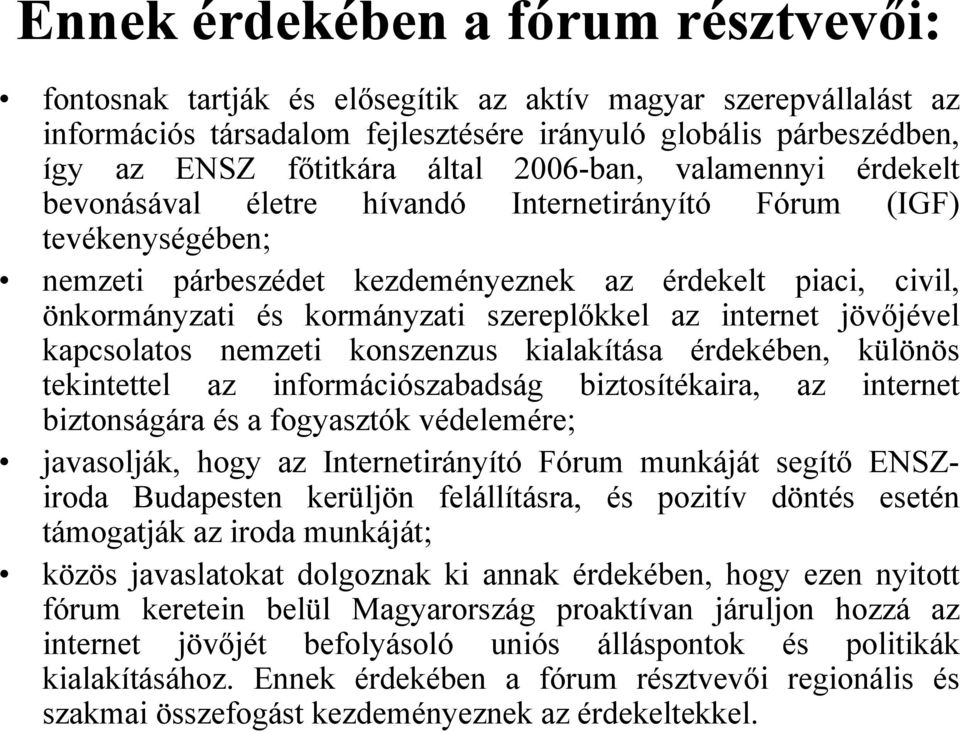 Ennek érdekében a fórum résztvevői:

• fontosnak tartják és elősegítik az aktív magyar szerepvállalást az információs társadalom fejlesztésére irányuló globális párbeszédben, így az ENSZ főtitkára által 2006-ban, valamennyi érdekelt bevonásával életre hívandó Internetirányító Fórum (IGF) tevékenységében;

• nemzeti párbeszédet kezdeményeznek az érdekelt piaci, civil, önkormányzati és kormányzati szereplőkkel az internet jövőjével kapcsolatos nemzeti konszenzus kialakítása érdekében, különös tekintettel az információszabadság biztosítékaira, az internet biztonságára és a fogyasztók védelemére;

• javasolják, hogy az Internetirányító Fórum munkáját segítő ENSZ-iroda Budapesten kerüljön felállításra, és pozitív döntés esetén támogatják az iroda munkáját;

• közös javaslatokat dolgoznak ki annak érdekében, hogy ezen nyitott fórum keretein belül Magyarország proaktívan járuljon hozzá az internet jövőjét befolyásoló uniós álláspontok és politikák kialakításához. Ennek érdekében a fórum résztvevői regionális és szakmai összefogást kezdeményeznek az érdekeltekkel.